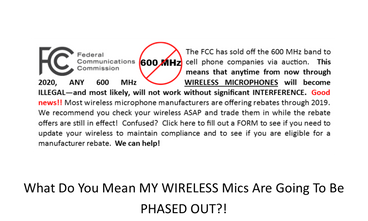 FCC Federal Communications Commission

600 MHz

The FCC has sold off the 600 MHz band to cell phone companies via auction. This means that anytime from now through 2020, ANY 600 MHz WIRELESS MICROPHONES will become ILLEGAL—and most likely, will not work without significant INTERFERENCE. Good news!! Most wireless microphone manufacturers are offering rebates through 2019. We recommend you check your wireless ASAP and trade them in while the rebate offers are still in effect! Confused? Click here to fill out a FORM to see if you need to update your wireless to maintain compliance and to see if you are eligible for a manufacturer rebate. We can help!

What Do You Mean MY WIRELESS Mics Are Going To Be PHASED OUT?!